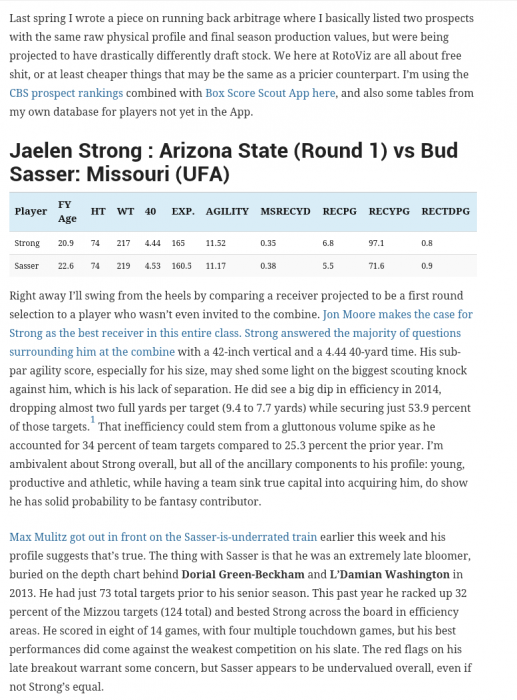 Last spring I wrote a piece on running back arbitrage where I basically listed two prospects with the same raw physical profile and final season production values, but were being projected to have drastically differently draft stock. We here at RotoViz are all about free shit, or at least cheaper things that may be the same as a pricier counterpart. I'm using the CBS prospect rankings combined with Box Score Scout App here, and also some tables from my own database for players not yet in the App.

Jaelen Strong : Arizona State (Round 1) vs Bud Sasser: Missouri (UFA)

| Player | FY Age | HT | WT | 40 | EXP. | AGILITY | MSRECYD | RECPG | RECYPG | RECTDPG |
|---|---|---|---|---|---|---|---|---|---|---|
| Strong | 20.9 | 74 | 217 | 4.44 | 165 | 11.52 | 0.35 | 6.8 | 97.1 | 0.8 |
| Sasser | 22.6 | 74 | 219 | 4.53 | 160.5 | 11.17 | 0.38 | 5.5 | 71.6 | 0.9 |

Right away I'll swing from the heels by comparing a receiver projected to be a first round selection to a player who wasn't even invited to the combine. Jon Moore makes the case for Strong as the best receiver in this entire class. Strong answered the majority of questions surrounding him at the combine with a 42-inch vertical and a 4.44 40-yard time. His sub-par agility score, especially for his size, may shed some light on the biggest scouting knock against him, which is his lack of separation. He did see a big dip in efficiency in 2014, dropping almost two full yards per target (9.4 to 7.7 yards) while securing just 53.9 percent of those targets.$^{1}$ That inefficiency could stem from a gluttonous volume spike as he accounted for 34 percent of team targets compared to 25.3 percent the prior year. I'm ambivalent about Strong overall, but all of the ancillary components to his profile: young, productive and athletic, while having a team sink true capital into acquiring him, do show he has solid probability to be fantasy contributor.

Max Mulitz got out in front on the Sasser-is-underrated train earlier this week and his profile suggests that's true. The thing with Sasser is that he was an extremely late bloomer, buried on the depth chart behind Dorial Green-Beckham and L'Damian Washington in 2013. He had just 73 total targets prior to his senior season. This past year he racked up 32 percent of the Mizzou targets (124 total) and bested Strong across the board in efficiency areas. He scored in eight of 14 games, with four multiple touchdown games, but his best performances did come against the weakest competition on his slate. The red flags on his late breakout warrant some concern, but Sasser appears to be undervalued overall, even if not Strong's equal.